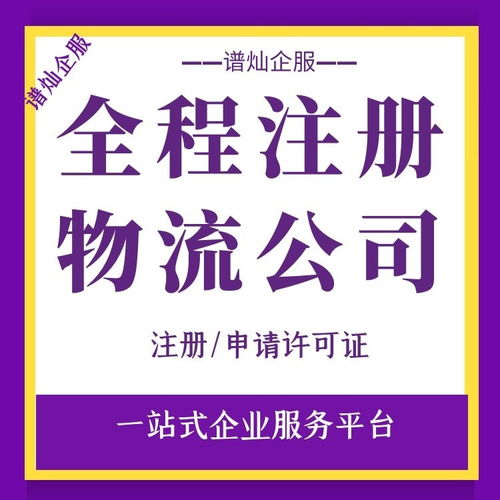 谱灿企服

——谱灿企服——

全程注册
物流公司

注册/申请许可证

一站式企业服务平台